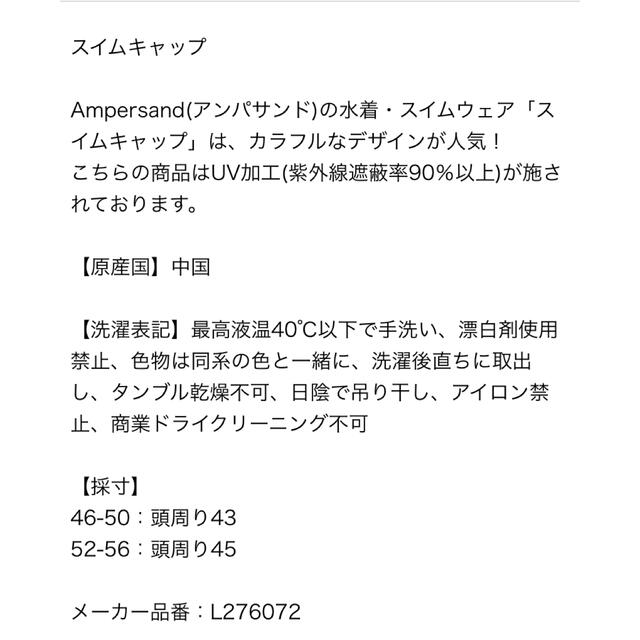 スイムキャップ

Ampersand(アンパサンド)の水着・スイムウェア「スイムキャップ」は、カラフルなデザインが人気！
こちらの商品はUV加工(紫外線遮蔽率90%以上)が施されております。

【原産国】中国

【洗濯表記】最高液温40℃以下で手洗い、漂白剤使用禁止、色物は同系の色と一緒に、洗濯後直ちに取出し、タンブル乾燥不可、日陰で吊り干し、アイロン禁止、商業ドライクリーニング不可

【採寸】
46-50：頭周り43
52-56：頭周り45

メーカー品番：L276072